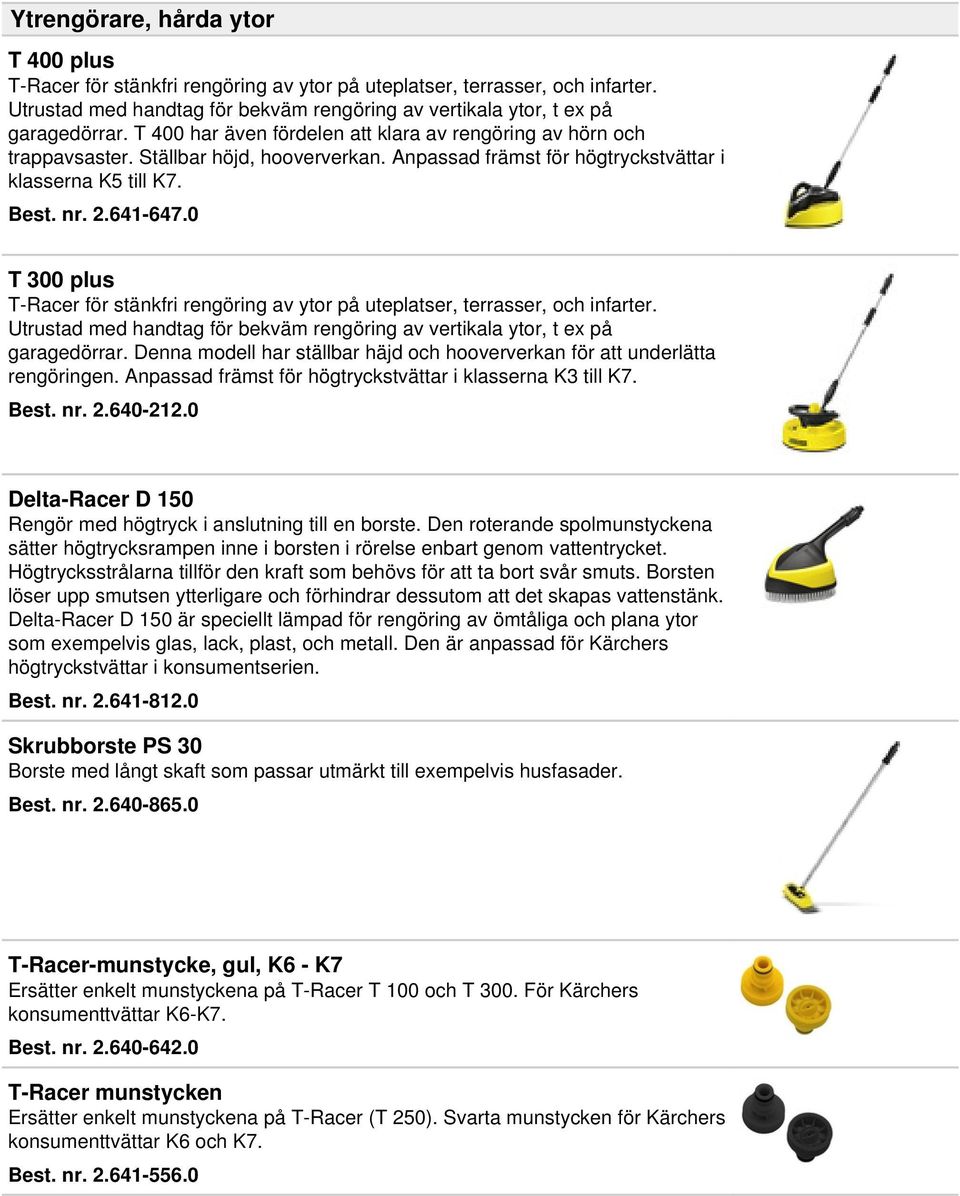 Ytrengörare, hårda ytor

T 400 plus
T-Racer för stänkfri rengöring av ytor på uteplatser, terrasser, och infarter. Utrustad med handtag för bekväm rengöring av vertikala ytor, t ex på garagedörrar. T 400 har även fördelen att klara av rengöring av hörn och trappavsaster. Ställbar höjd, hooververkan. Anpassad främst för högtryckstvättar i klasserna K5 till K7.

Best. nr. 2.641-647.0

T 300 plus
T-Racer för stänkfri rengöring av ytor på uteplatser, terrasser, och infarter. Utrustad med handtag för bekväm rengöring av vertikala ytor, t ex på garagedörrar. Denna modell har ställbar häjd och hooververkan för att underlätta rengöringen. Anpassad främst för högtryckstvättar i klasserna K3 till K7.

Best. nr. 2.640-212.0

Delta-Racer D 150
Rengör med högtryck i anslutning till en borste. Den roterande spolmunstyckena sätter högtrycksrampen inne i borsten i rörelse enbart genom vattentrycket. Högtrycksstrålarna tillför den kraft som behövs för att ta bort svår smuts. Borsten löser upp smutsen ytterligare och förhindrar dessutom att det skapas vattenstänk. Delta-Racer D 150 är speciellt lämpad för rengöring av ömtåliga och plana ytor som exempelvis glas, lack, plast, och metall. Den är anpassad för Kärchers högtryckstvättar i konsumentserien.

Best. nr. 2.641-812.0

Skrubborste PS 30
Borste med långt skaft som passar utmärkt till exempelvis husfasader.

Best. nr. 2.640-865.0

T-Racer-munstycke, gul, K6 - K7
Ersätter enkelt munstyckena på T-Racer T 100 och T 300. För Kärchers konsumenttvättar K6-K7.

Best. nr. 2.640-642.0

T-Racer munstycken
Ersätter enkelt munstyckena på T-Racer (T 250). Svarta munstycken för Kärchers konsumenttvättar K6 och K7.

Best. nr. 2.641-556.0